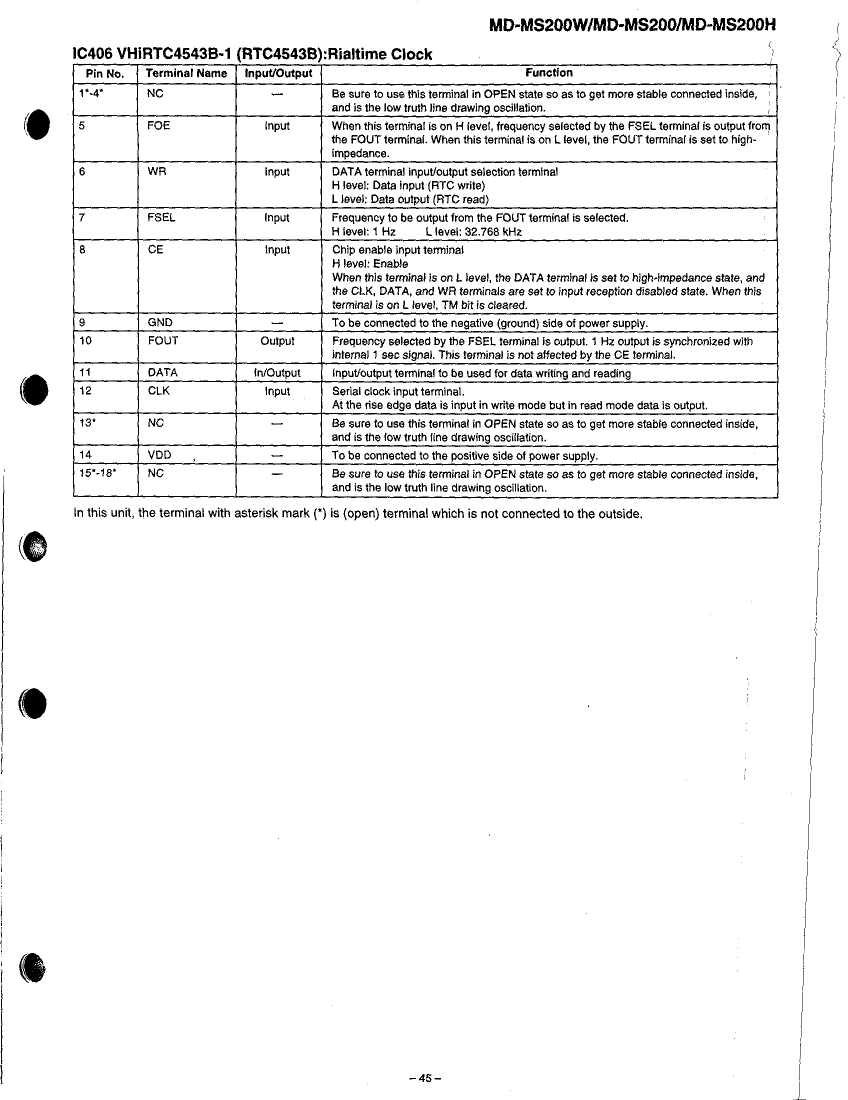 MD-MS200W/MD-MS200/MD-MS200H

IC406 VHiRTC4543B-1 (RTC4543B):Rialtime Clock

| Pin No. | Terminal Name | Input/Output | Function |
|---|---|---|---|
| 1*-4* | NC | — | Be sure to use this terminal in OPEN state so as to get more stable connected inside, and is the low truth line drawing oscillation. |
| 5 | FOE | Input | When this terminal is on H level, frequency selected by the FSEL terminal is output from the FOUT terminal. When this terminal is on L level, the FOUT terminal is set to high-impedance. |
| 6 | WR | Input | DATA terminal input/output selection terminal H level: Data input (RTC write) L level: Data output (RTC read) |
| 7 | FSEL | Input | Frequency to be output from the FOUT terminal is selected. H level: 1 Hz L level: 32.768 kHz |
| 8 | CE | Input | Chip enable input terminal H level: Enable When this terminal is on L level, the DATA terminal is set to high-impedance state, and the CLK, DATA, and WR terminals are set to input reception disabled state. When this terminal is on L level, TM bit is cleared. |
| 9 | GND | — | To be connected to the negative (ground) side of power supply. |
| 10 | FOUT | Output | Frequency selected by the FSEL terminal is output. 1 Hz output is synchronized with internal 1 sec signal. This terminal is not affected by the CE terminal. |
| 11 | DATA | In/Output | Input/output terminal to be used for data writing and reading |
| 12 | CLK | Input | Serial clock input terminal. At the rise edge data is input in write mode but in read mode data is output. |
| 13* | NC | — | Be sure to use this terminal in OPEN state so as to get more stable connected inside, and is the low truth line drawing oscillation. |
| 14 | VDD | — | To be connected to the positive side of power supply. |
| 15*-18* | NC | — | Be sure to use this terminal in OPEN state so as to get more stable connected inside, and is the low truth line drawing oscillation. |

In this unit, the terminal with asterisk mark (*) is (open) terminal which is not connected to the outside.

– 45 –